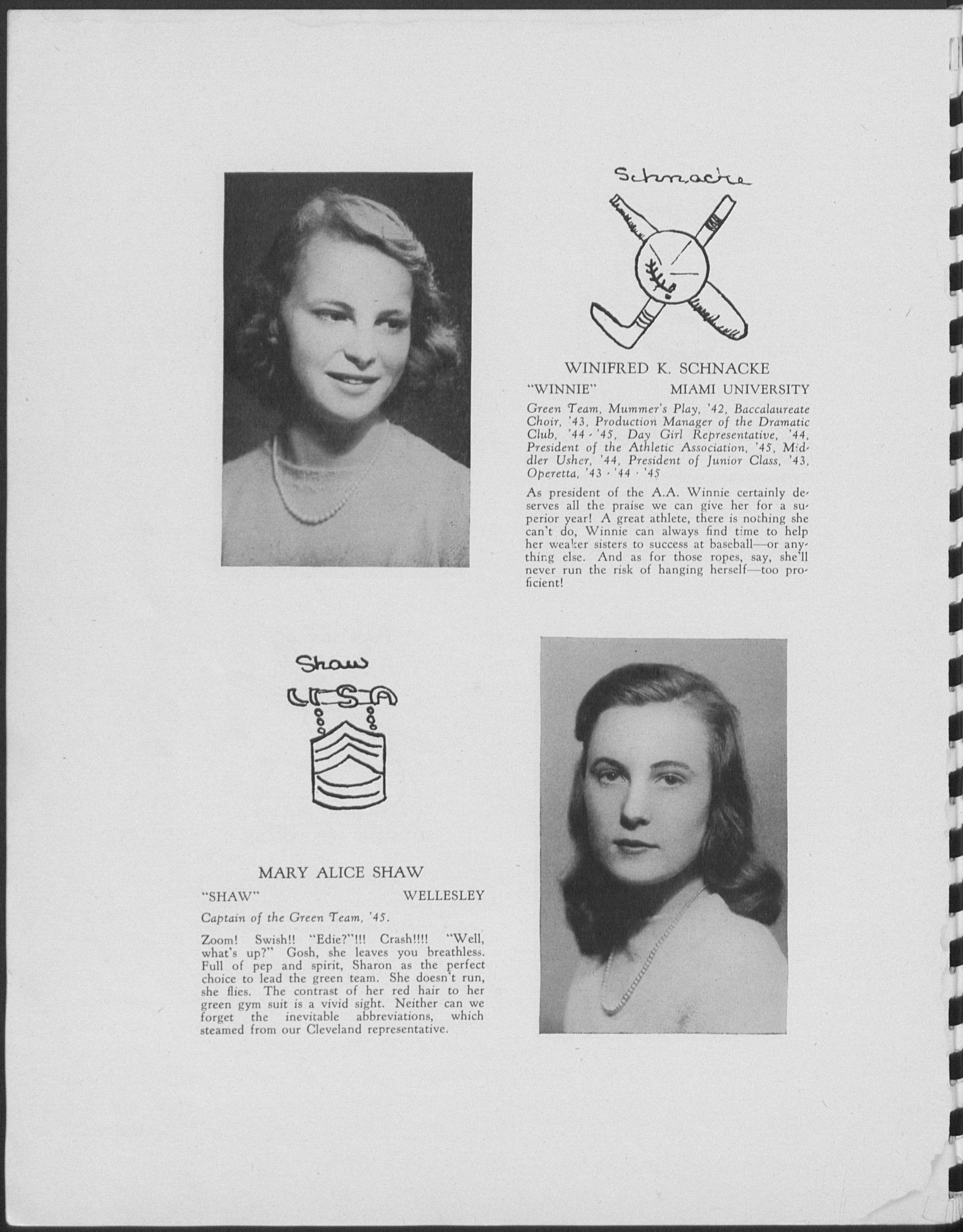 Schnacke

WINIFRED K. SCHNACKE

"WINNIE" MIAMI UNIVERSITY

Green Team, Mummer's Play, '42, Baccalaureate Choir, '43, Production Manager of the Dramatic Club, '44 - '45, Day Girl Representative, '44, President of the Athletic Association, '45, Middler Usher, '44, President of Junior Class, '43, Operetta, '43 - '44 - '45

As president of the A.A. Winnie certainly deserves all the praise we can give her for a superior year! A great athlete, there is nothing she can't do, Winnie can always find time to help her weaker sisters to success at baseball—or anything else. And as for those ropes, say, she'll never run the risk of hanging herself—too proficient!

Shaw

USA

MARY ALICE SHAW

"SHAW" WELLESLEY

Captain of the Green Team, '45.

Zoom! Swish!! "Edie?"!!! Crash!!!! "Well, what's up?" Gosh, she leaves you breathless. Full of pep and spirit, Sharon as the perfect choice to lead the green team. She doesn't run, she flies. The contrast of her red hair to her green gym suit is a vivid sight. Neither can we forget the inevitable abbreviations, which steamed from our Cleveland representative.